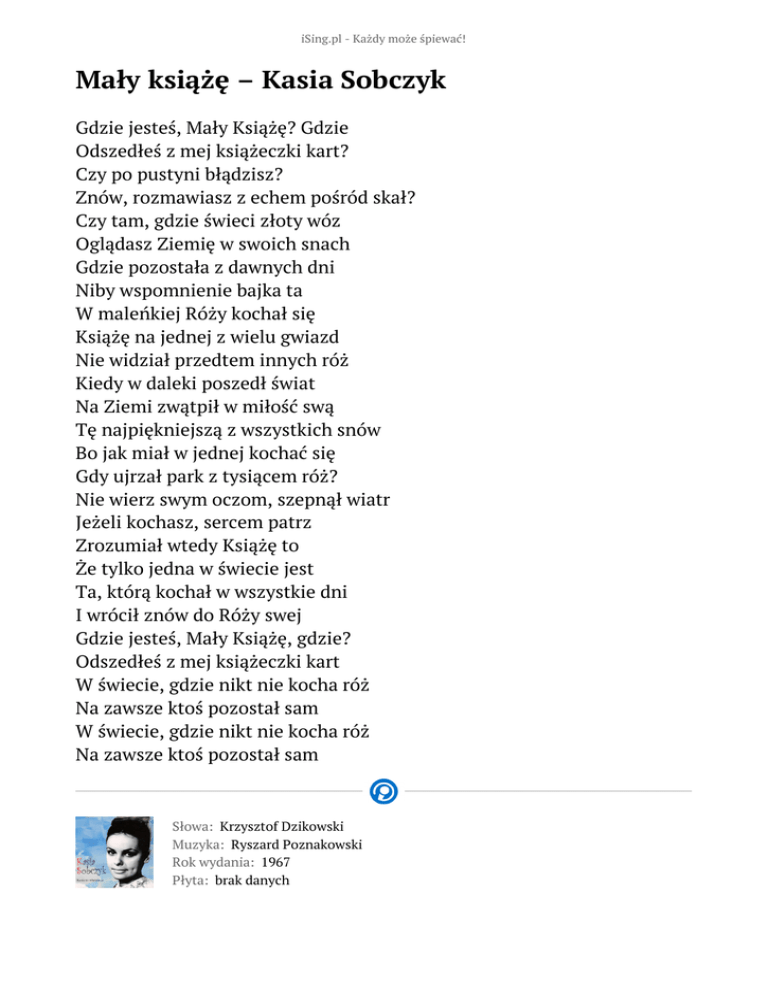 iSing.pl - Każdy może śpiewać!

Mały książę – Kasia Sobczyk

Gdzie jesteś, Mały Książę? Gdzie
Odszedłeś z mej książeczki kart?
Czy po pustyni błądzisz?
Znów, rozmawiasz z echem pośród skał?
Czy tam, gdzie świeci złoty wóz
Oglądasz Ziemię w swoich snach
Gdzie pozostała z dawnych dni
Niby wspomnienie bajka ta
W maleńkiej Róży kochał się
Książę na jednej z wielu gwiazd
Nie widział przedtem innych róż
Kiedy w daleki poszedł świat
Na Ziemi zwątpił w miłość swą
Tę najpiękniejszą z wszystkich snów
Bo jak miał w jednej kochać się
Gdy ujrzał park z tysiącem róż?
Nie wierz swym oczom, szepnął wiatr
Jeżeli kochasz, sercem patrz
Zrozumiał wtedy Książę to
Że tylko jedna w świecie jest
Ta, którą kochał w wszystkie dni
I wrócił znów do Róży swej
Gdzie jesteś, Mały Książę, gdzie?
Odszedłeś z mej książeczki kart
W świecie, gdzie nikt nie kocha róż
Na zawsze ktoś pozostał sam
W świecie, gdzie nikt nie kocha róż
Na zawsze ktoś pozostał sam

Mały Sobczyk

Słowa: Krzysztof Dzikowski
Muzyka: Ryszard Poznakowski
Rok wydania: 1967
Płyta: brak danych